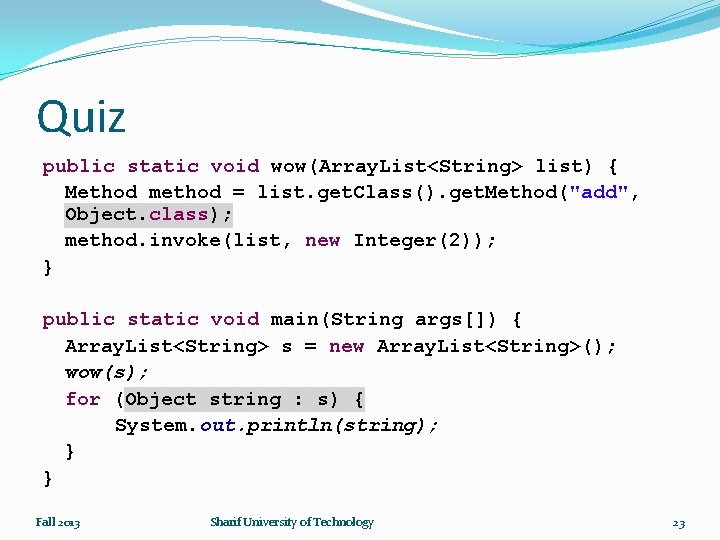 Quiz

public static void wow(ArrayList<String> list) {
Method method = list.getClass().getMethod("add", Object.class);
method.invoke(list, new Integer(2));
}

public static void main(String args[]) {
ArrayList<String> s = new ArrayList<String>();
wow(s);
for (Object string : s) {
System.out.println(string);
}
}

Fall 2013

Sharif University of Technology

23